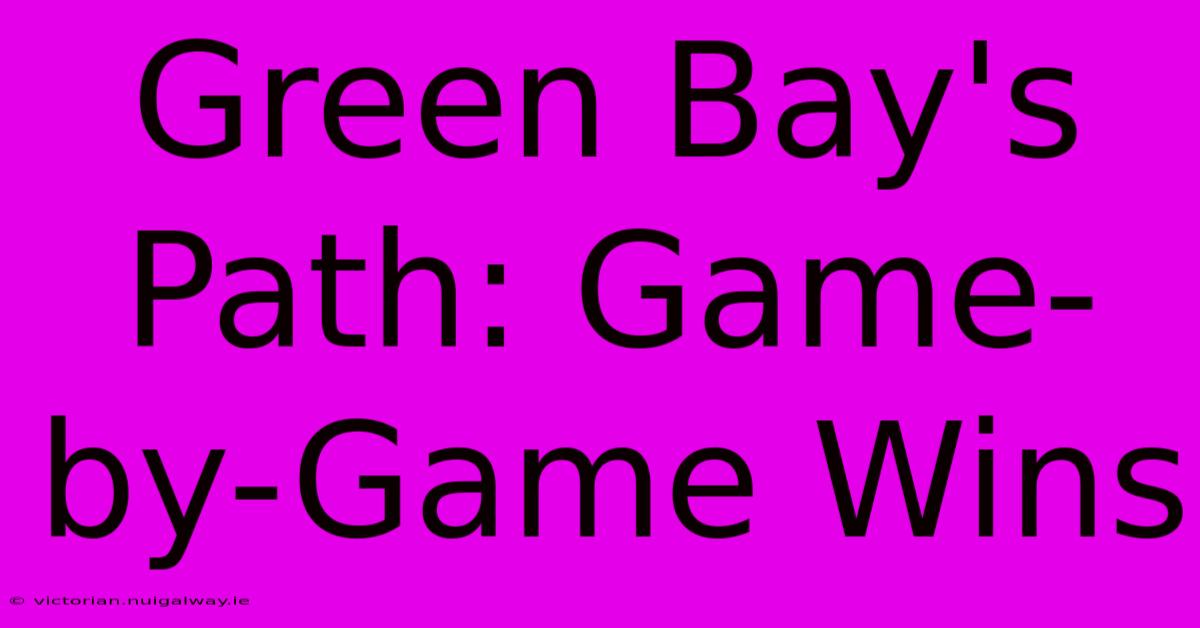 Green Bay's Path: Game-by-Game Wins

© victorian.nuigalway.ie